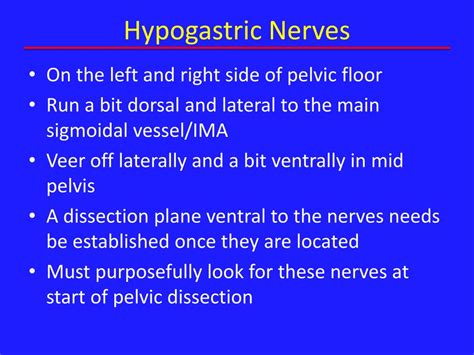 Hypogastric Nerves

• On the left and right side of pelvic floor
• Run a bit dorsal and lateral to the main sigmoidal vessel/IMA
• Veer off laterally and a bit ventrally in mid pelvis
• A dissection plane ventral to the nerves needs be established once they are located
• Must purposefully look for these nerves at start of pelvic dissection